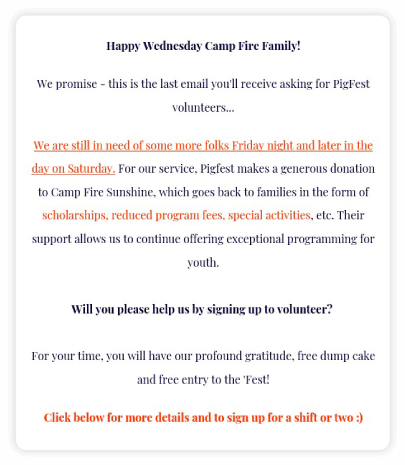 Happy Wednesday Camp Fire Family!

We promise - this is the last email you'll receive asking for PigFest volunteers...

We are still in need of some more folks Friday night and later in the day on Saturday. For our service, Pigfest makes a generous donation to Camp Fire Sunshine, which goes back to families in the form of scholarships, reduced program fees, special activities, etc. Their support allows us to continue offering exceptional programming for youth.

Will you please help us by signing up to volunteer?

For your time, you will have our profound gratitude, free dump cake and free entry to the 'Fest!

Click below for more details and to sign up for a shift or two :)